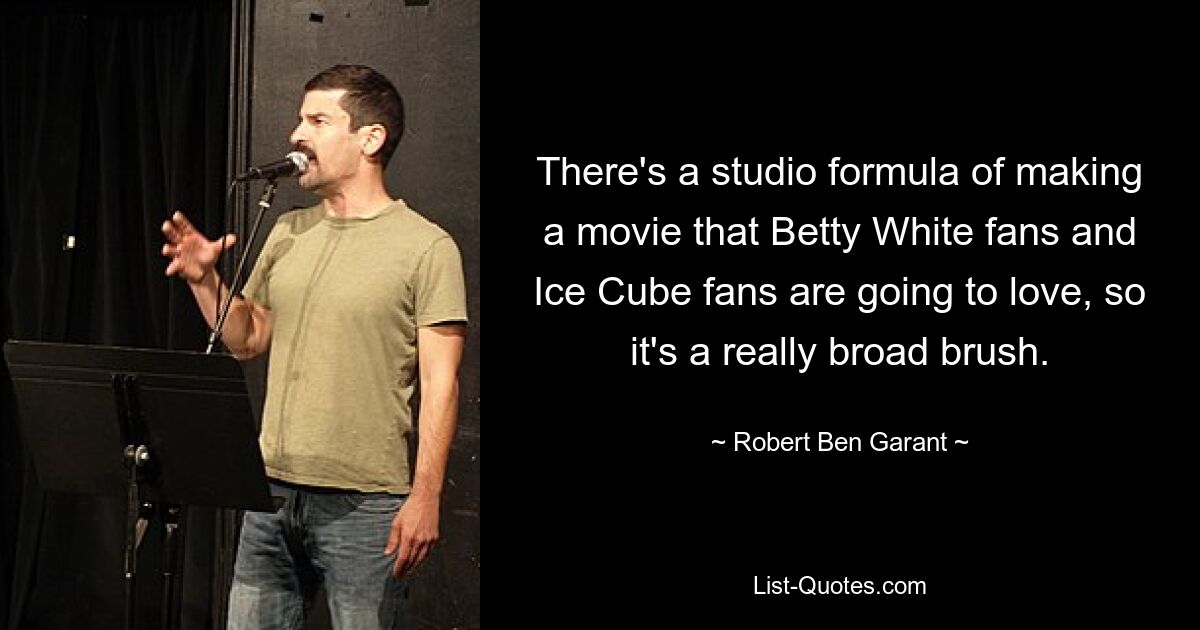 There's a studio formula of making a movie that Betty White fans and Ice Cube fans are going to love, so it's a really broad brush.

~ Robert Ben Garant ~

List-Quotes.com